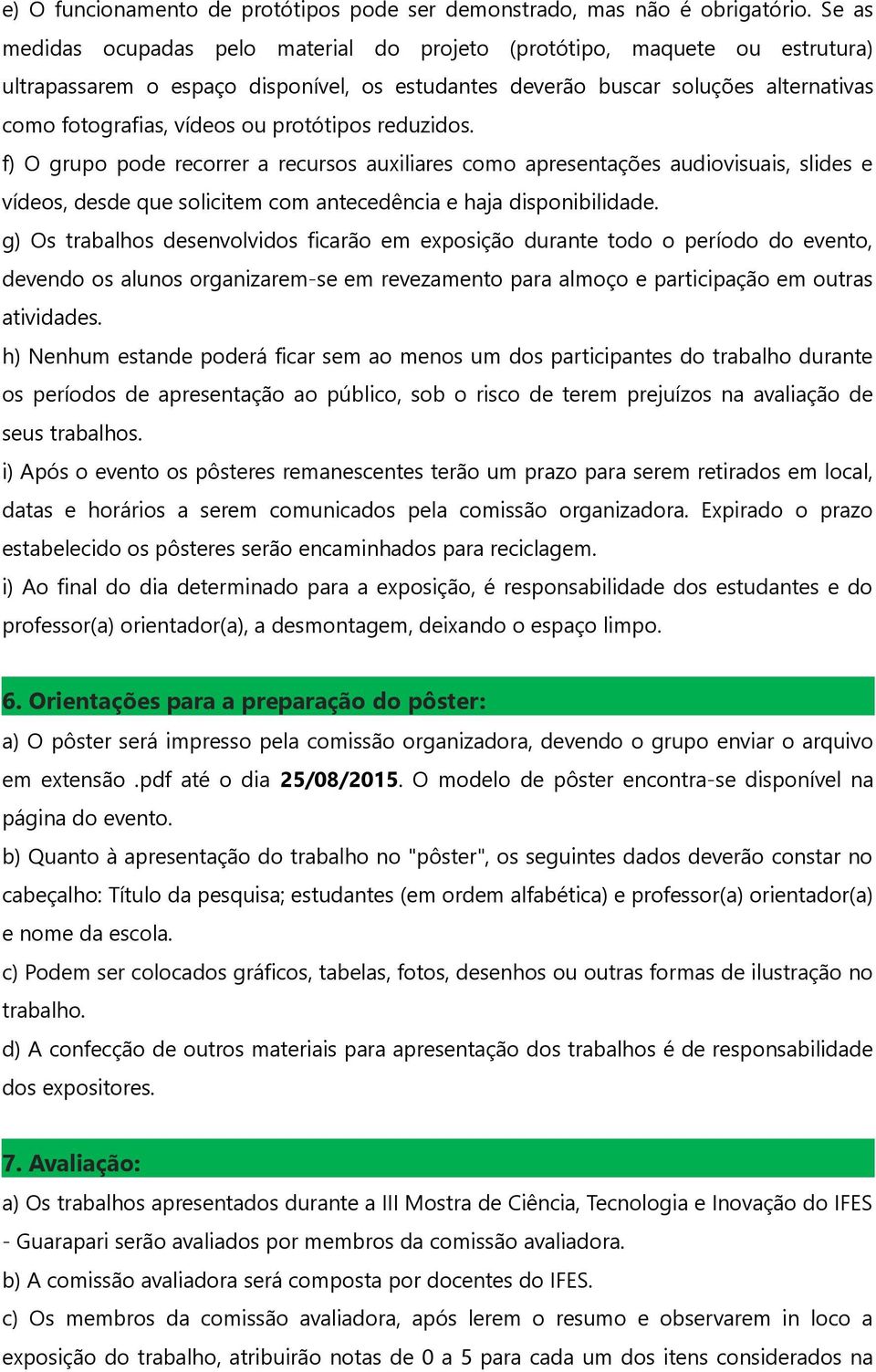 e) O funcionamento de protótipos pode ser demonstrado, mas não é obrigatório. Se as medidas ocupadas pelo material do projeto (protótipo, maquete ou estrutura) ultrapassarem o espaço disponível, os estudantes deverão buscar soluções alternativas como fotografias, vídeos ou protótipos reduzidos.

f) O grupo pode recorrer a recursos auxiliares como apresentações audiovisuais, slides e vídeos, desde que solicitem com antecedência e haja disponibilidade.

g) Os trabalhos desenvolvidos ficarão em exposição durante todo o período do evento, devendo os alunos organizarem-se em revezamento para almoço e participação em outras atividades.

h) Nenhum estande poderá ficar sem ao menos um dos participantes do trabalho durante os períodos de apresentação ao público, sob o risco de terem prejuízos na avaliação de seus trabalhos.

i) Após o evento os pôsteres remanescentes terão um prazo para serem retirados em local, datas e horários a serem comunicados pela comissão organizadora. Expirado o prazo estabelecido os pôsteres serão encaminhados para reciclagem.

i) Ao final do dia determinado para a exposição, é responsabilidade dos estudantes e do professor(a) orientador(a), a desmontagem, deixando o espaço limpo.

6. Orientações para a preparação do pôster:

a) O pôster será impresso pela comissão organizadora, devendo o grupo enviar o arquivo em extensão .pdf até o dia 25/08/2015. O modelo de pôster encontra-se disponível na página do evento.

b) Quanto à apresentação do trabalho no "pôster", os seguintes dados deverão constar no cabeçalho: Título da pesquisa; estudantes (em ordem alfabética) e professor(a) orientador(a) e nome da escola.

c) Podem ser colocados gráficos, tabelas, fotos, desenhos ou outras formas de ilustração no trabalho.

d) A confecção de outros materiais para apresentação dos trabalhos é de responsabilidade dos expositores.

7. Avaliação:

a) Os trabalhos apresentados durante a III Mostra de Ciência, Tecnologia e Inovação do IFES - Guarapari serão avaliados por membros da comissão avaliadora.

b) A comissão avaliadora será composta por docentes do IFES.

c) Os membros da comissão avaliadora, após lerem o resumo e observarem in loco a exposição do trabalho, atribuirão notas de 0 a 5 para cada um dos itens considerados na